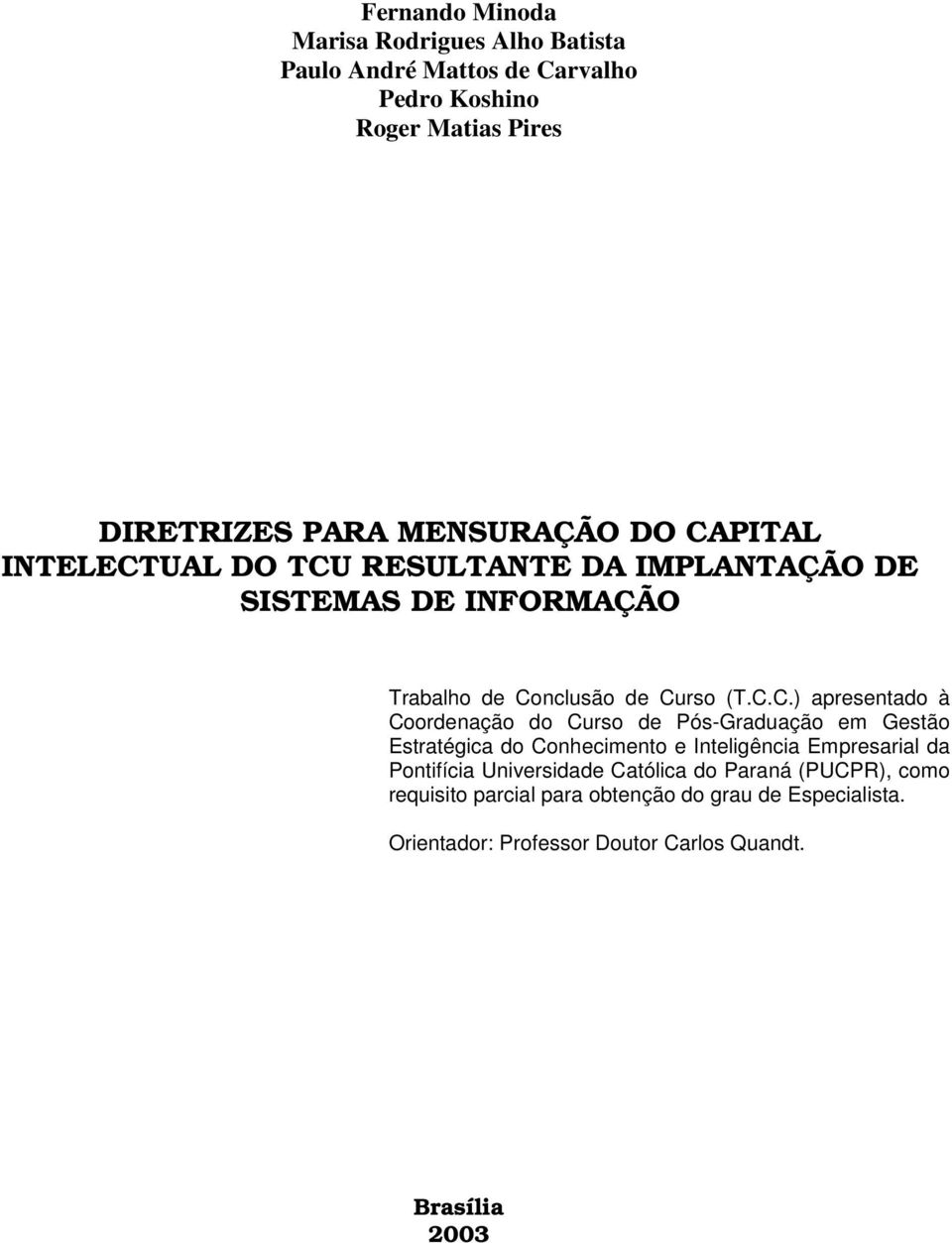 Fernando Minoda
Marisa Rodrigues Alho Batista
Paulo André Mattos de Carvalho
Pedro Koshino
Roger Matias Pires

DIRETRIZES PARA MENSURAÇÃO DO CAPITAL INTELECTUAL DO TCU RESULTANTE DA IMPLANTAÇÃO DE SISTEMAS DE INFORMAÇÃO

Trabalho de Conclusão de Curso (T.C.C.) apresentado à Coordenação do Curso de Pós-Graduação em Gestão Estratégica do Conhecimento e Inteligência Empresarial da Pontifícia Universidade Católica do Paraná (PUCPR), como requisito parcial para obtenção do grau de Especialista.

Orientador: Professor Doutor Carlos Quandt.

Brasília
2003